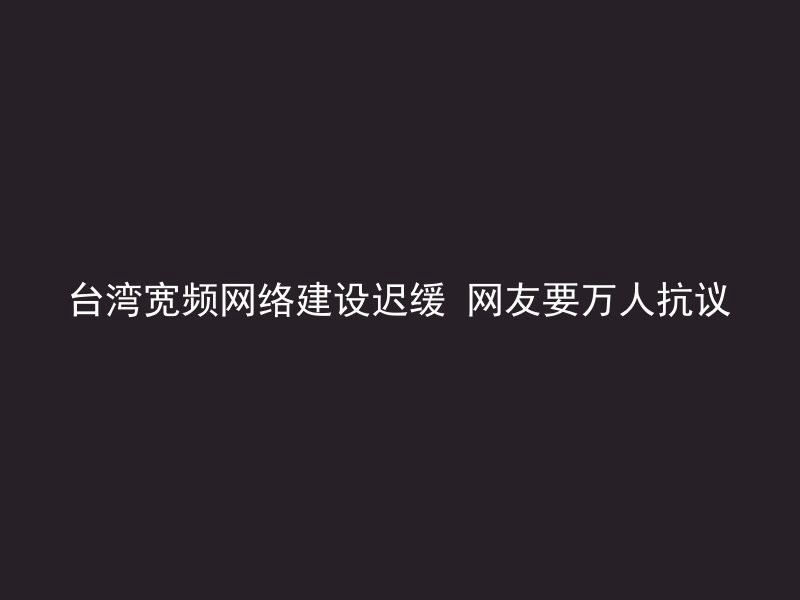 台湾宽频网络建设迟缓  网友要万人抗议